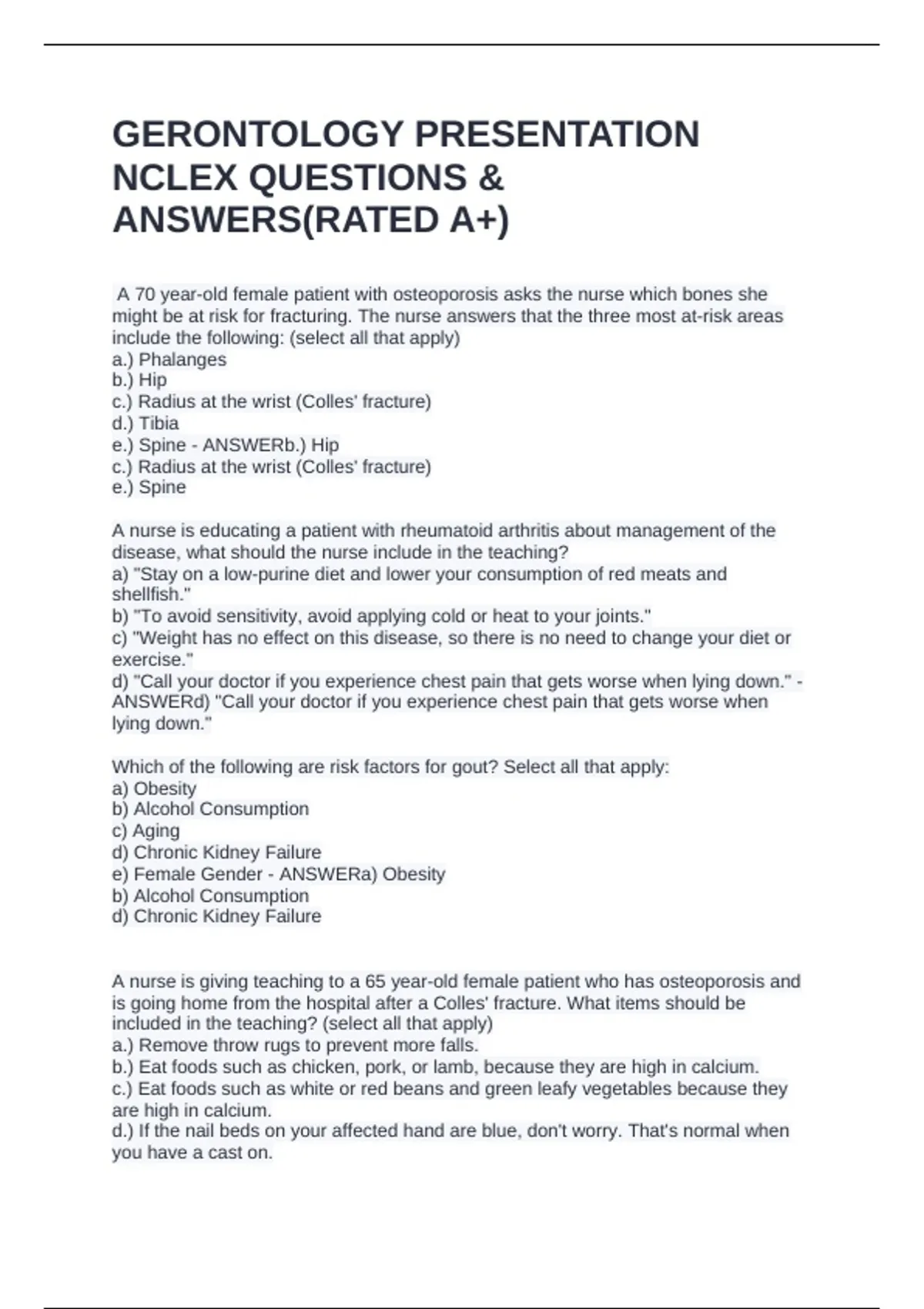 GERONTOLOGY PRESENTATION NCLEX QUESTIONS & ANSWERS(RATED A+)

A 70 year-old female patient with osteoporosis asks the nurse which bones she might be at risk for fracturing. The nurse answers that the three most at-risk areas include the following: (select all that apply)
a.) Phalanges
b.) Hip
c.) Radius at the wrist (Colles' fracture)
d.) Tibia
e.) Spine - ANSWERb.) Hip
c.) Radius at the wrist (Colles' fracture)
e.) Spine

A nurse is educating a patient with rheumatoid arthritis about management of the disease, what should the nurse include in the teaching?
a) "Stay on a low-purine diet and lower your consumption of red meats and shellfish."
b) "To avoid sensitivity, avoid applying cold or heat to your joints."
c) "Weight has no effect on this disease, so there is no need to change your diet or exercise."
d) "Call your doctor if you experience chest pain that gets worse when lying down." - ANSWERd) "Call your doctor if you experience chest pain that gets worse when lying down."

Which of the following are risk factors for gout? Select all that apply:
a) Obesity
b) Alcohol Consumption
c) Aging
d) Chronic Kidney Failure
e) Female Gender - ANSWERa) Obesity
b) Alcohol Consumption
d) Chronic Kidney Failure

A nurse is giving teaching to a 65 year-old female patient who has osteoporosis and is going home from the hospital after a Colles' fracture. What items should be included in the teaching? (select all that apply)
a.) Remove throw rugs to prevent more falls.
b.) Eat foods such as chicken, pork, or lamb, because they are high in calcium.
c.) Eat foods such as white or red beans and green leafy vegetables because they are high in calcium.
d.) If the nail beds on your affected hand are blue, don't worry. That's normal when you have a cast on.